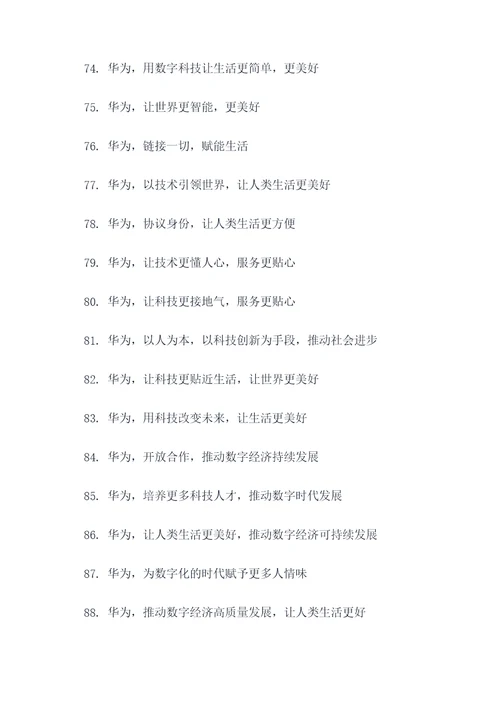 74. 华为，用数字科技让生活更简单，更美好

75. 华为，让世界更智能，更美好

76. 华为，链接一切，赋能生活

77. 华为，以技术引领世界，让人类生活更美好

78. 华为，协议身份，让人类生活更方便

79. 华为，让技术更懂人心，服务更贴心

80. 华为，让科技更接地气，服务更贴心

81. 华为，以人为本，以科技创新为手段，推动社会进步

82. 华为，让科技更贴近生活，让世界更美好

83. 华为，用科技改变未来，让生活更美好

84. 华为，开放合作，推动数字经济持续发展

85. 华为，培养更多科技人才，推动数字时代发展

86. 华为，让人类生活更美好，推动数字经济可持续发展

87. 华为，为数字化的时代赋予更多人情味

88. 华为，推动数字经济高质量发展，让人类生活更好